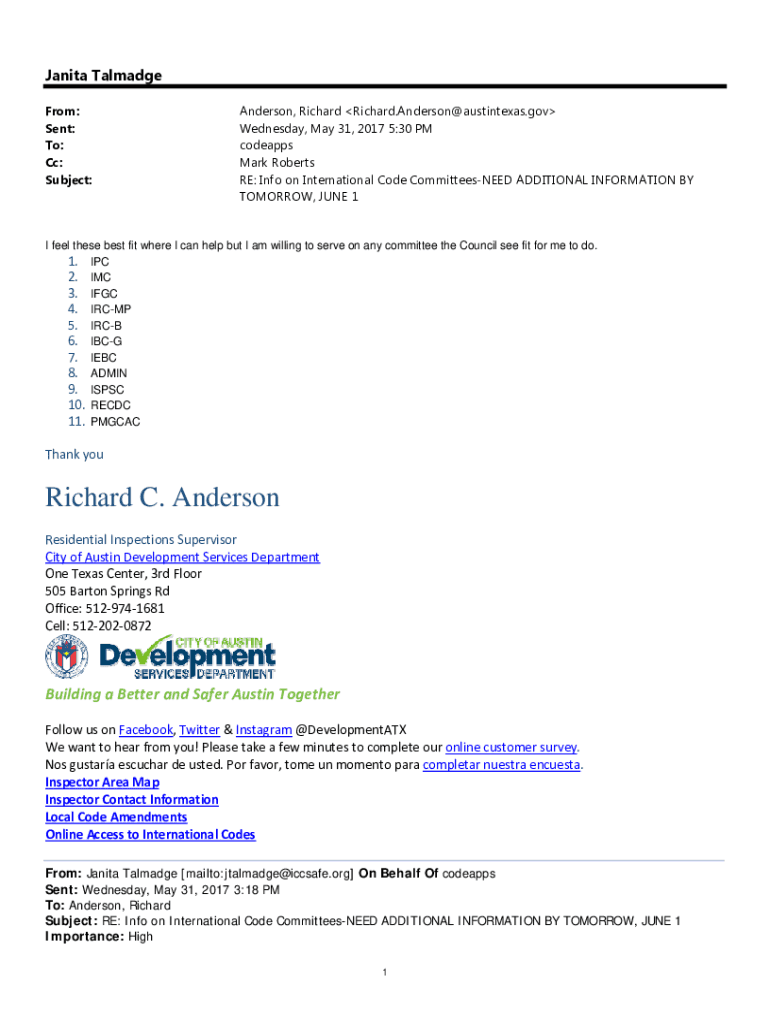 Janita Talmadge

From: Anderson, Richard <Richard.Anderson@austintexas.gov>
Sent: Wednesday, May 31, 2017 5:30 PM
To: codeapps
Cc: Mark Roberts
Subject: RE: Info on International Code Committees-NEED ADDITIONAL INFORMATION BY TOMORROW, JUNE 1

I feel these best fit where I can help but I am willing to serve on any committee the Council see fit for me to do.
1. IPC
2. IMC
3. IFGC
4. IRC-MP
5. IRC-B
6. IBC-G
7. IEBC
8. ADMIN
9. ISPSC
10. RECDC
11. PMGCAC

Thank you

Richard C. Anderson

Residential Inspections Supervisor
City of Austin Development Services Department
One Texas Center, 3rd Floor
505 Barton Springs Rd
Office: 512-974-1681
Cell: 512-202-0872

CITY OF AUSTIN
Development
SERVICES DEPARTMENT

Building a Better and Safer Austin Together

Follow us on Facebook, Twitter & Instagram @DevelopmentATX
We want to hear from you! Please take a few minutes to complete our online customer survey.
Nos gustaría escuchar de usted. Por favor, tome un momento para completar nuestra encuesta.
Inspector Area Map
Inspector Contact Information
Local Code Amendments
Online Access to International Codes

From: Janita Talmadge [mailto:jtalmadge@iccsafe.org] On Behalf Of codeapps
Sent: Wednesday, May 31, 2017 3:18 PM
To: Anderson, Richard
Subject: RE: Info on International Code Committees-NEED ADDITIONAL INFORMATION BY TOMORROW, JUNE 1
Importance: High

1